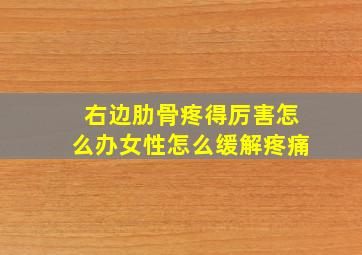 右边肋骨疼得厉害怎么办女性怎么缓解疼痛